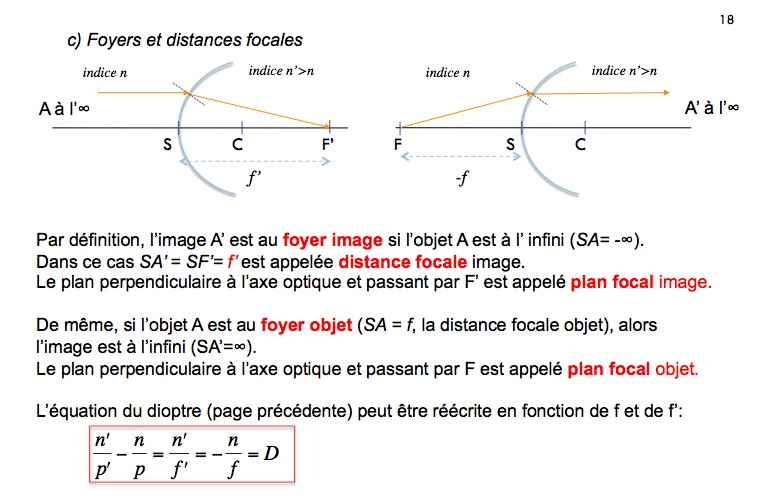 18

c) Foyers et distances focales

indice n
indice n'>n
A à l'∞
S
C
F'
f'

indice n
indice n'>n
A' à l'∞
F
S
C
-f

Par définition, l'image A' est au foyer image si l'objet A est à l' infini (SA= -∞).
Dans ce cas SA' = SF'= f' est appelée distance focale image.
Le plan perpendiculaire à l'axe optique et passant par F' est appelé plan focal image.

De même, si l'objet A est au foyer objet (SA = f, la distance focale objet), alors l'image est à l'infini (SA'=∞).
Le plan perpendiculaire à l'axe optique et passant par F est appelé plan focal objet.

L'équation du dioptre (page précédente) peut être réécrite en fonction de f et de f':

$\frac{n'}{p'} - \frac{n}{p} = \frac{n'}{f'} = -\frac{n}{f} = D$